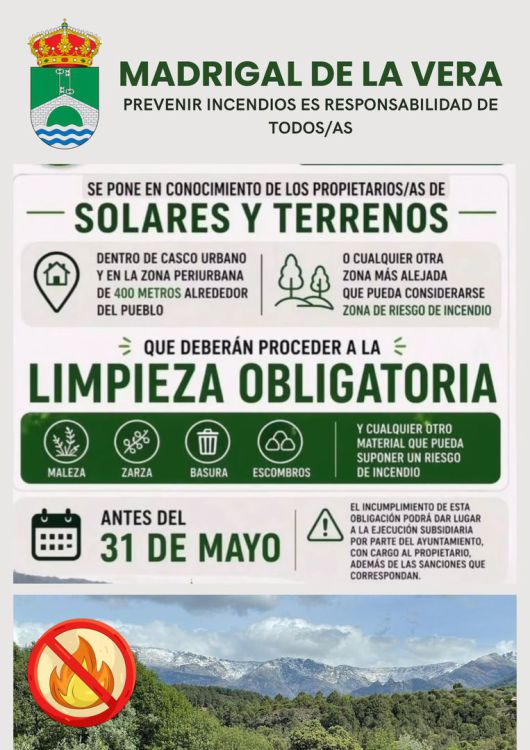 MADRIGAL DE LA VERA

PREVENIR INCENDIOS ES RESPONSABILIDAD DE TODOS/AS

SE PONE EN CONOCIMIENTO DE LOS PROPIETARIOS/AS DE

SOLARES Y TERRENOS

DENTRO DE CASCO URBANO Y EN LA ZONA PERIURBANA DE 400 METROS ALREDEDOR DEL PUEBLO

O CUALQUIER OTRA ZONA MÁS ALEJADA QUE PUEDA CONSIDERARSE ZONA DE RIESGO DE INCENDIO

QUE DEBERÁN PROCEDER A LA

LIMPIEZA OBLIGATORIA

MALEZA

ZARZA

BASURA

ESCOMBROS

Y CUALQUIER OTRO MATERIAL QUE PUEDA SUPONER UN RIESGO DE INCENDIO

ANTES DEL

31 DE MAYO

EL INCUMPLIMIENTO DE ESTA OBLIGACIÓN PODRÁ DAR LUGAR A LA EJECUCIÓN SUBSIDIARIA POR PARTE DEL AYUNTAMIENTO, CON CARGO AL PROPIETARIO, ADEMÁS DE LAS SANCIONES QUE CORRESPONDAN.